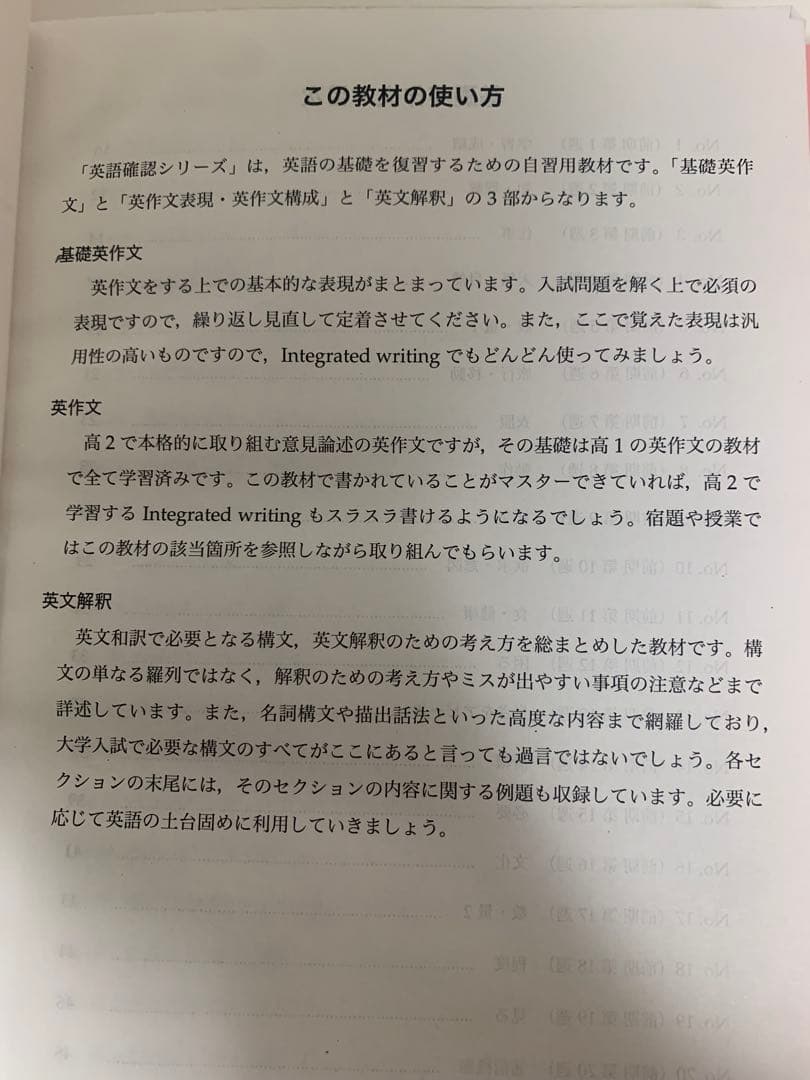 この教材の使い方

「英語確認シリーズ」は，英語の基礎を復習するための自習用教材です。「基礎英作文」と「英作文表現・英作文構成」と「英文解釈」の３部からなります。

基礎英作文
英作文をする上での基本的な表現がまとまっています。入試問題を解く上で必須の表現ですので，繰り返し見直して定着させてください。また，ここで覚えた表現は汎用性の高いものですので，Integrated writing でもどんどん使ってみましょう。

英作文
高２で本格的に取り組む意見論述の英作文ですが，その基礎は高１の英作文の教材で全て学習済みです。この教材で書かれていることがマスターできていれば，高２で学習する Integrated writing もスラスラ書けるようになるでしょう。宿題や授業ではこの教材の該当箇所を参照しながら取り組んでもらいます。

英文解釈
英文和訳で必要となる構文，英文解釈のための考え方を総まとめした教材です。構文の単なる羅列ではなく，解釈のための考え方やミスが出やすい事項の注意などまで詳述しています。また，名詞構文や描出話法といった高度な内容まで網羅しており，大学入試で必要な構文のすべてがここにあると言っても過言ではないでしょう。各セクションの末尾には，そのセクションの内容に関する例題も収録しています。必要に応じて英語の土台固めに利用していきましょう。